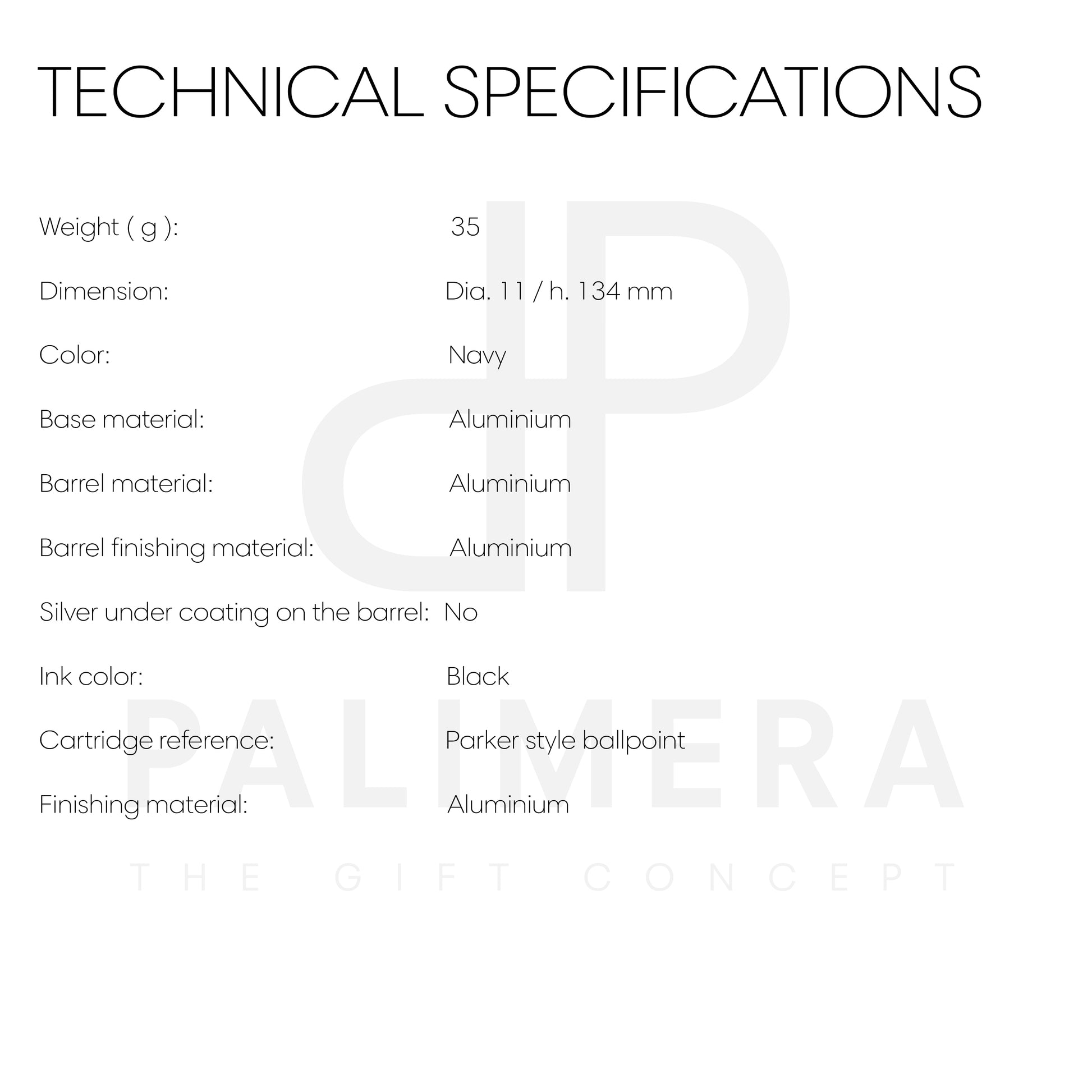 TECHNICAL SPECIFICATIONS

| | |
|---|---|
| Weight ( g ): | 35 |
| Dimension: | Dia. 11 / h. 134 mm |
| Color: | Navy |
| Base material: | Aluminium |
| Barrel material: | Aluminium |
| Barrel finishing material: | Aluminium |
| Silver under coating on the barrel: | No |
| Ink color: | Black |
| Cartridge reference: | Parker style ballpoint |
| Finishing material: | Aluminium |

PALIMERA
THE GIFT CONCEPT